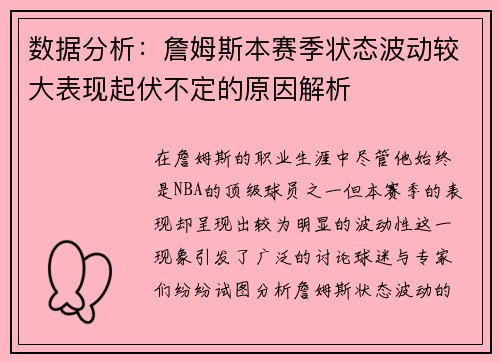 数据分析：詹姆斯本赛季状态波动较大表现起伏不定的原因解析

在詹姆斯的职业生涯中尽管他始终是NBA的顶级球员之一但本赛季的表现却呈现出较为明显的波动性这一现象引发了广泛的讨论球迷与专家们纷纷试图分析詹姆斯状态波动的